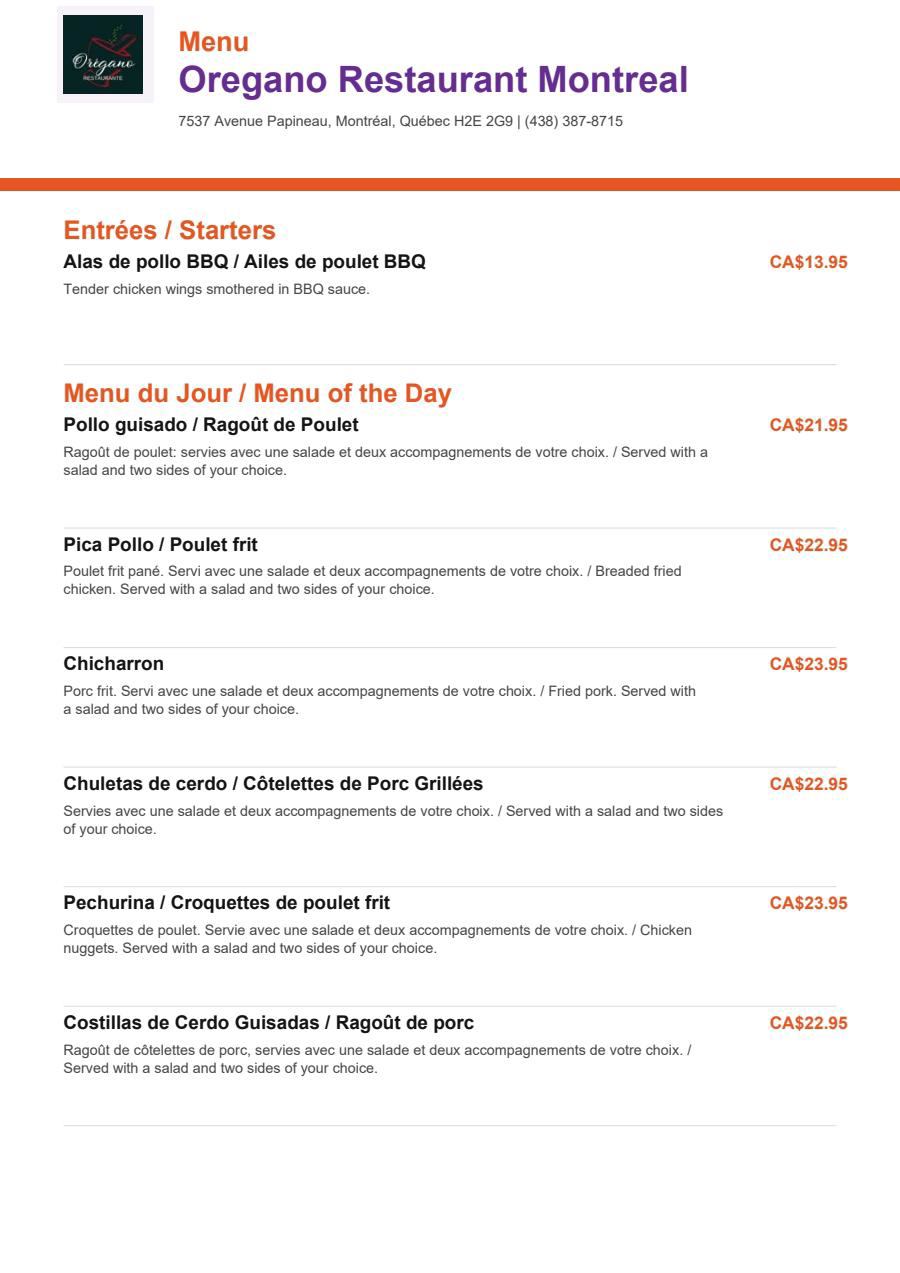 Origano
RESTAURANTE

Menu
Oregano Restaurant Montreal
7537 Avenue Papineau, Montréal, Québec H2E 2G9 | (438) 387-8715

Entrées / Starters

Alas de pollo BBQ / Ailes de poulet BBQ
CA$13.95
Tender chicken wings smothered in BBQ sauce.

Menu du Jour / Menu of the Day

Pollo guisado / Ragoût de Poulet
CA$21.95
Ragoût de poulet: servies avec une salade et deux accompagnements de votre choix. / Served with a salad and two sides of your choice.

Pica Pollo / Poulet frit
CA$22.95
Poulet frit pané. Servi avec une salade et deux accompagnements de votre choix. / Breaded fried chicken. Served with a salad and two sides of your choice.

Chicharron
CA$23.95
Porc frit. Servi avec une salade et deux accompagnements de votre choix. / Fried pork. Served with a salad and two sides of your choice.

Chuletas de cerdo / Côtelettes de Porc Grillées
CA$22.95
Servies avec une salade et deux accompagnements de votre choix. / Served with a salad and two sides of your choice.

Pechurina / Croquettes de poulet frit
CA$23.95
Croquettes de poulet. Servie avec une salade et deux accompagnements de votre choix. / Chicken nuggets. Served with a salad and two sides of your choice.

Costillas de Cerdo Guisadas / Ragoût de porc
CA$22.95
Ragoût de côtelettes de porc, servies avec une salade et deux accompagnements de votre choix. / Served with a salad and two sides of your choice.